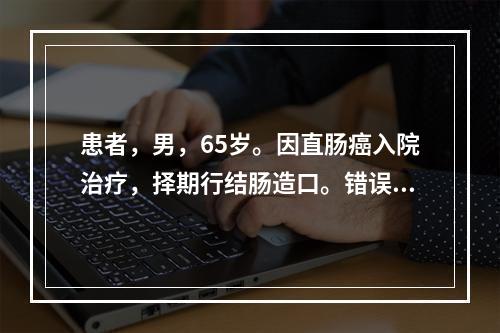 患者，男，65岁。因直肠癌入院治疗，择期行结肠造口。错误...